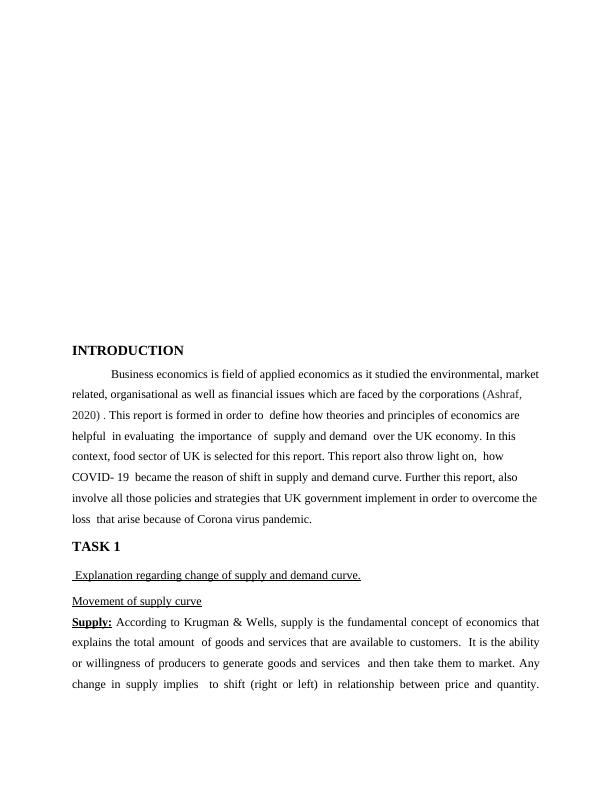 INTRODUCTION

Business economics is field of applied economics as it studied the environmental, market related, organisational as well as financial issues which are faced by the corporations (Ashraf, 2020) . This report is formed in order to define how theories and principles of economics are helpful in evaluating the importance of supply and demand over the UK economy. In this context, food sector of UK is selected for this report. This report also throw light on, how COVID- 19 became the reason of shift in supply and demand curve. Further this report, also involve all those policies and strategies that UK government implement in order to overcome the loss that arise because of Corona virus pandemic.

TASK 1

Explanation regarding change of supply and demand curve.

Movement of supply curve

Supply: According to Krugman & Wells, supply is the fundamental concept of economics that explains the total amount of goods and services that are available to customers. It is the ability or willingness of producers to generate goods and services and then take them to market. Any change in supply implies to shift (right or left) in relationship between price and quantity.